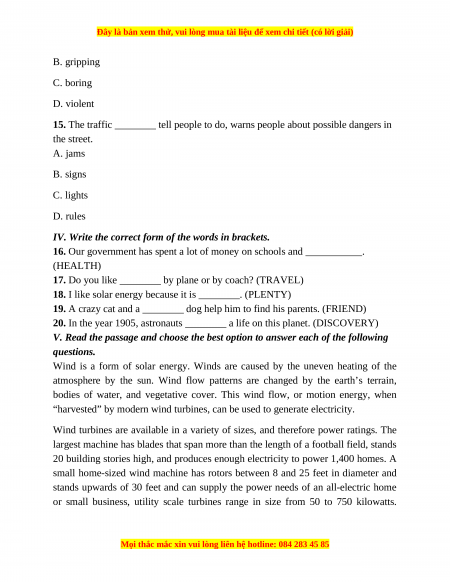 Đây là bản xem thử, vui lòng mua tài liệu để xem chi tiết (có lời giải)

B. gripping

C. boring

D. violent

**15.** The traffic ________ tell people to do, warns people about possible dangers in the street.
A. jams

B. signs

C. lights

D. rules

***IV. Write the correct form of the words in brackets.***
**16.** Our government has spent a lot of money on schools and ___________. (HEALTH)
**17.** Do you like ________ by plane or by coach? (TRAVEL)
**18.** I like solar energy because it is ________. (PLENTY)
**19.** A crazy cat and a ________ dog help him to find his parents. (FRIEND)
**20.** In the year 1905, astronauts ________ a life on this planet. (DISCOVERY)
***V. Read the passage and choose the best option to answer each of the following questions.***
Wind is a form of solar energy. Winds are caused by the uneven heating of the atmosphere by the sun. Wind flow patterns are changed by the earth's terrain, bodies of water, and vegetative cover. This wind flow, or motion energy, when "harvested" by modern wind turbines, can be used to generate electricity.

Wind turbines are available in a variety of sizes, and therefore power ratings. The largest machine has blades that span more than the length of a football field, stands 20 building stories high, and produces enough electricity to power 1,400 homes. A small home-sized wind machine has rotors between 8 and 25 feet in diameter and stands upwards of 30 feet and can supply the power needs of an all-electric home or small business, utility scale turbines range in size from 50 to 750 kilowatts.

Mọi thắc mắc xin vui lòng liên hệ hotline: 084 283 45 85